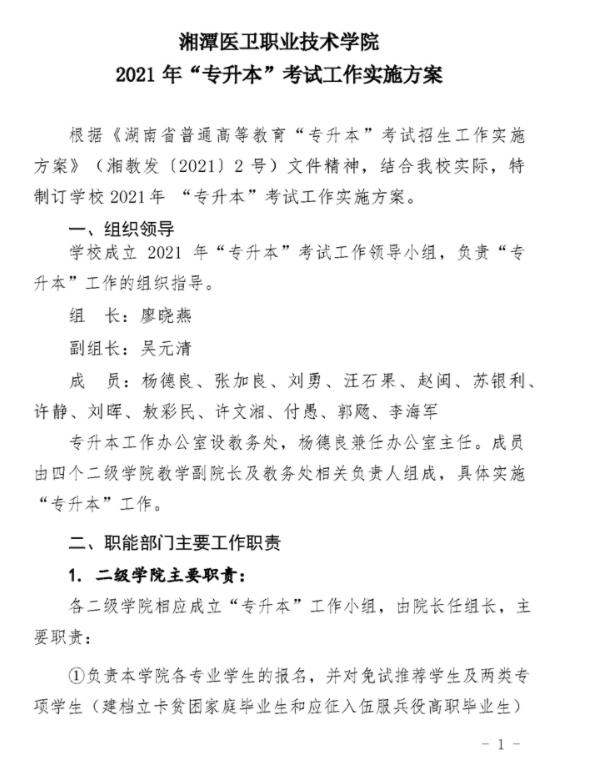 湘潭医卫职业技术学院
2021 年“专升本”考试工作实施方案

根据《湖南省普通高等教育“专升本”考试招生工作实施方案》（湘教发〔2021〕2 号）文件精神，结合我校实际，特制订学校 2021 年 “专升本”考试工作实施方案。

一、组织领导

学校成立 2021 年“专升本”考试工作领导小组，负责“专升本”工作的组织指导。

组　长：廖晓燕

副组长：吴元清

成　员：杨德良、张加良、刘勇、汪石果、赵闽、苏银利、许静、刘晖、敖彩民、许文湘、付愚、郭飚、李海军

专升本工作办公室设教务处，杨德良兼任办公室主任。成员由四个二级学院教学副院长及教务处相关负责人组成，具体实施“专升本”工作。

二、职能部门主要工作职责

1. 二级学院主要职责：

各二级学院相应成立“专升本”工作小组，由院长任组长，主要职责：

①负责本学院各专业学生的报名，并对免试推荐学生及两类专项学生（建档立卡贫困家庭毕业生和应征入伍服兵役高职毕业生）

－ 1 －